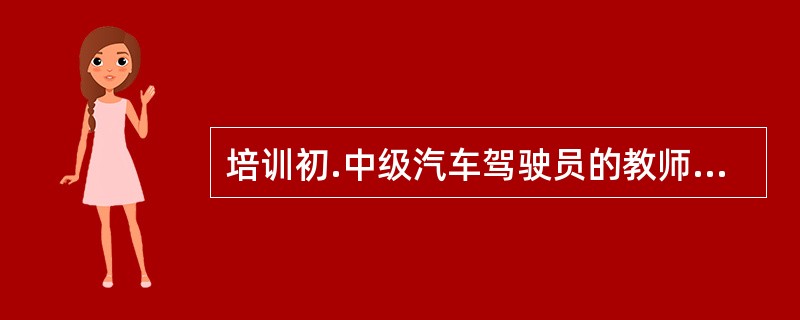 培训初.中级汽车驾驶员的教师...